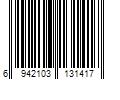 6 942103 131417